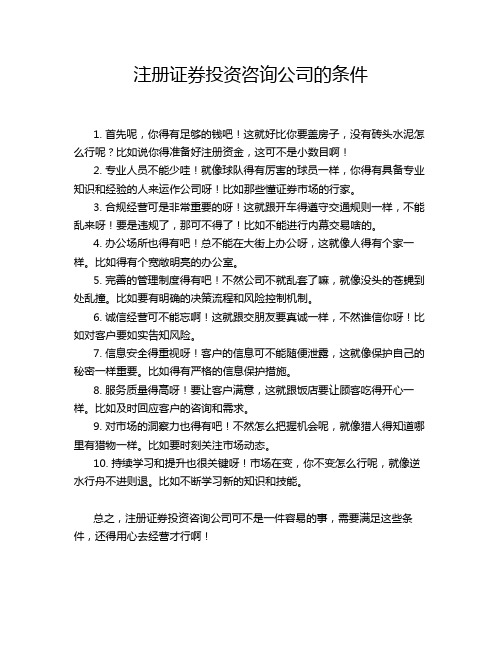 注册证券投资咨询公司的条件

1. 首先呢，你得有足够的钱吧！这就好比你要盖房子，没有砖头水泥怎么行呢？比如说你得准备好注册资金，这可不是小数目啊！

2. 专业人员不能少哇！就像球队得有厉害的球员一样，你得有具备专业知识和经验的人来运作公司呀！比如那些懂证券市场的行家。

3. 合规经营可是非常重要的呀！这就跟开车得遵守交通规则一样，不能乱来呀！要是违规了，那可不得了！比如不能进行内幕交易啥的。

4. 办公场所也得有吧！总不能在大街上办公呀，这就像人得有个家一样。比如得有个宽敞明亮的办公室。

5. 完善的管理制度得有吧！不然公司不就乱套了嘛，就像没头的苍蝇到处乱撞。比如要有明确的决策流程和风险控制机制。

6. 诚信经营可不能忘啊！这就跟交朋友要真诚一样，不然谁信你呀！比如对客户要如实告知风险。

7. 信息安全得重视呀！客户的信息可不能随便泄露，这就像保护自己的秘密一样重要。比如得有严格的信息保护措施。

8. 服务质量得高呀！要让客户满意，这就跟饭店要让顾客吃得开心一样。比如及时回应客户的咨询和需求。

9. 对市场的洞察力也得有吧！不然怎么把握机会呢，就像猎人得知道哪里有猎物一样。比如要时刻关注市场动态。

10. 持续学习和提升也很关键呀！市场在变，你不变怎么行呢，就像逆水行舟不进则退。比如不断学习新的知识和技能。

总之，注册证券投资咨询公司可不是一件容易的事，需要满足这些条件，还得用心去经营才行啊！